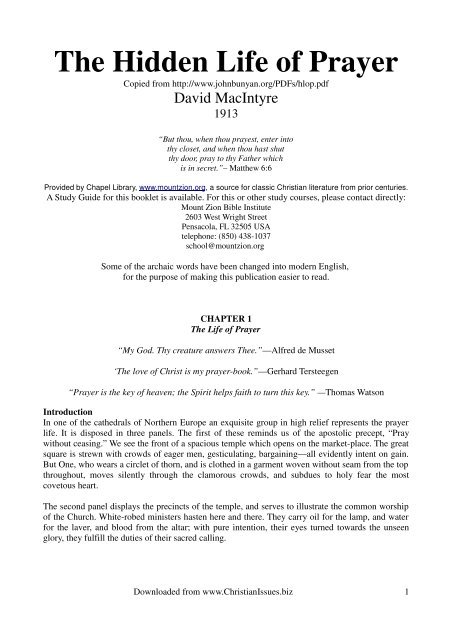 The Hidden Life of Prayer

Copied from http://www.johnbunyan.org/PDFs/hlop.pdf

David MacIntyre

1913

"But thou, when thou prayest, enter into thy closet, and when thou hast shut thy door, pray to thy Father which is in secret."– Matthew 6:6

Provided by Chapel Library, www.mountzion.org, a source for classic Christian literature from prior centuries. A Study Guide for this booklet is available. For this or other study courses, please contact directly: Mount Zion Bible Institute 2603 West Wright Street Pensacola, FL 32505 USA telephone: (850) 438-1037 school@mountzion.org

Some of the archaic words have been changed into modern English, for the purpose of making this publication easier to read.

CHAPTER 1
The Life of Prayer

"My God. Thy creature answers Thee."—Alfred de Musset

'The love of Christ is my prayer-book."—Gerhard Tersteegen

"Prayer is the key of heaven; the Spirit helps faith to turn this key." —Thomas Watson

Introduction
In one of the cathedrals of Northern Europe an exquisite group in high relief represents the prayer life. It is disposed in three panels. The first of these reminds us of the apostolic precept, "Pray without ceasing." We see the front of a spacious temple which opens on the market-place. The great square is strewn with crowds of eager men, gesticulating, bargaining—all evidently intent on gain. But One, who wears a circlet of thorn, and is clothed in a garment woven without seam from the top throughout, moves silently through the clamorous crowds, and subdues to holy fear the most covetous heart.

The second panel displays the precincts of the temple, and serves to illustrate the common worship of the Church. White-robed ministers hasten here and there. They carry oil for the lamp, and water for the laver, and blood from the altar; with pure intention, their eyes turned towards the unseen glory, they fulfill the duties of their sacred calling.

Downloaded from www.ChristianIssues.biz 1